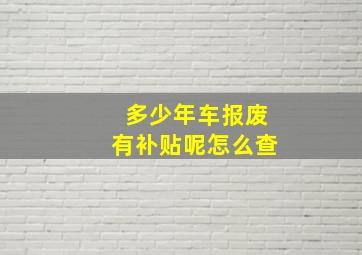 多少年车报废
有补贴呢怎么查